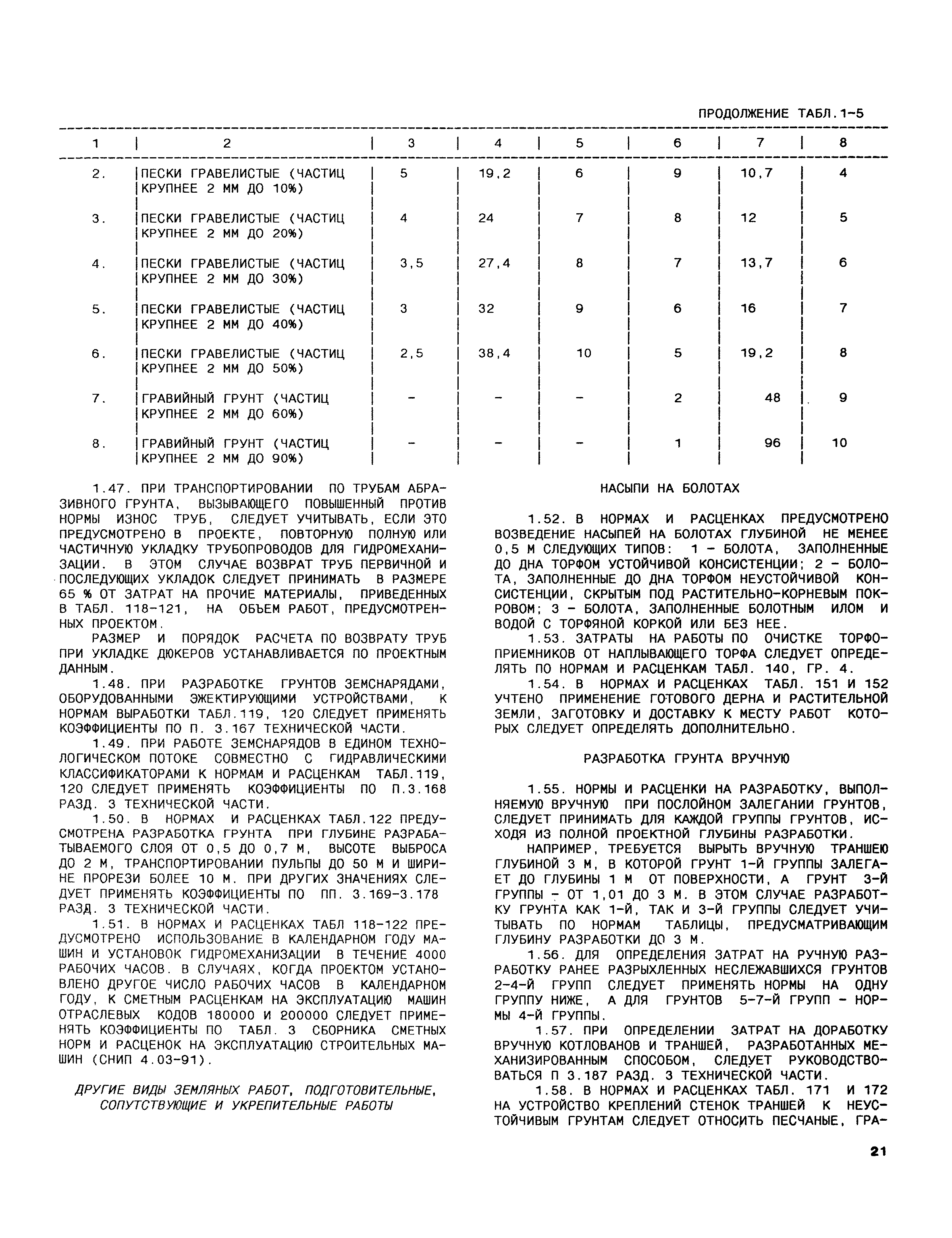 ПРОДОЛЖЕНИЕ ТАБЛ.1-5

| 1 | 2 | 3 | 4 | 5 | 6 | 7 | 8 |
|---|---|---|---|---|---|---|---|
| 2. | ПЕСКИ ГРАВЕЛИСТЫЕ (ЧАСТИЦ КРУПНЕЕ 2 ММ ДО 10%) | 5 | 19,2 | 6 | 9 | 10,7 | 4 |
| 3. | ПЕСКИ ГРАВЕЛИСТЫЕ (ЧАСТИЦ КРУПНЕЕ 2 ММ ДО 20%) | 4 | 24 | 7 | 8 | 12 | 5 |
| 4. | ПЕСКИ ГРАВЕЛИСТЫЕ (ЧАСТИЦ КРУПНЕЕ 2 ММ ДО 30%) | 3,5 | 27,4 | 8 | 7 | 13,7 | 6 |
| 5. | ПЕСКИ ГРАВЕЛИСТЫЕ (ЧАСТИЦ КРУПНЕЕ 2 ММ ДО 40%) | 3 | 32 | 9 | 6 | 16 | 7 |
| 6. | ПЕСКИ ГРАВЕЛИСТЫЕ (ЧАСТИЦ КРУПНЕЕ 2 ММ ДО 50%) | 2,5 | 38,4 | 10 | 5 | 19,2 | 8 |
| 7. | ГРАВИЙНЫЙ ГРУНТ (ЧАСТИЦ КРУПНЕЕ 2 ММ ДО 60%) | - | - | - | 2 | 48 | 9 |
| 8. | ГРАВИЙНЫЙ ГРУНТ (ЧАСТИЦ КРУПНЕЕ 2 ММ ДО 90%) | - | - | - | 1 | 96 | 10 |

1.47. ПРИ ТРАНСПОРТИРОВАНИИ ПО ТРУБАМ АБРАЗИВНОГО ГРУНТА, ВЫЗЫВАЮЩЕГО ПОВЫШЕННЫЙ ПРОТИВ НОРМЫ ИЗНОС ТРУБ, СЛЕДУЕТ УЧИТЫВАТЬ, ЕСЛИ ЭТО ПРЕДУСМОТРЕНО В ПРОЕКТЕ, ПОВТОРНУЮ ПОЛНУЮ ИЛИ ЧАСТИЧНУЮ УКЛАДКУ ТРУБОПРОВОДОВ ДЛЯ ГИДРОМЕХАНИЗАЦИИ. В ЭТОМ СЛУЧАЕ ВОЗВРАТ ТРУБ ПЕРВИЧНОЙ И ПОСЛЕДУЮЩИХ УКЛАДОК СЛЕДУЕТ ПРИНИМАТЬ В РАЗМЕРЕ 65 % ОТ ЗАТРАТ НА ПРОЧИЕ МАТЕРИАЛЫ, ПРИВЕДЕННЫХ В ТАБЛ. 118-121, НА ОБЪЕМ РАБОТ, ПРЕДУСМОТРЕННЫХ ПРОЕКТОМ.

РАЗМЕР И ПОРЯДОК РАСЧЕТА ПО ВОЗВРАТУ ТРУБ ПРИ УКЛАДКЕ ДЮКЕРОВ УСТАНАВЛИВАЕТСЯ ПО ПРОЕКТНЫМ ДАННЫМ.

1.48. ПРИ РАЗРАБОТКЕ ГРУНТОВ ЗЕМСНАРЯДАМИ, ОБОРУДОВАННЫМИ ЭЖЕКТИРУЮЩИМИ УСТРОЙСТВАМИ, К НОРМАМ ВЫРАБОТКИ ТАБЛ.119, 120 СЛЕДУЕТ ПРИМЕНЯТЬ КОЭФФИЦИЕНТЫ ПО П. 3.167 ТЕХНИЧЕСКОЙ ЧАСТИ.

1.49. ПРИ РАБОТЕ ЗЕМСНАРЯДОВ В ЕДИНОМ ТЕХНОЛОГИЧЕСКОМ ПОТОКЕ СОВМЕСТНО С ГИДРАВЛИЧЕСКИМИ КЛАССИФИКАТОРАМИ К НОРМАМ И РАСЦЕНКАМ ТАБЛ.119, 120 СЛЕДУЕТ ПРИМЕНЯТЬ КОЭФФИЦИЕНТЫ ПО П.3.168 РАЗД. 3 ТЕХНИЧЕСКОЙ ЧАСТИ.

1.50. В НОРМАХ И РАСЦЕНКАХ ТАБЛ.122 ПРЕДУСМОТРЕНА РАЗРАБОТКА ГРУНТА ПРИ ГЛУБИНЕ РАЗРАБАТЫВАЕМОГО СЛОЯ ОТ 0,5 ДО 0,7 М, ВЫСОТЕ ВЫБРОСА ДО 2 М, ТРАНСПОРТИРОВАНИИ ПУЛЬПЫ ДО 50 М И ШИРИНЕ ПРОРЕЗИ БОЛЕЕ 10 М. ПРИ ДРУГИХ ЗНАЧЕНИЯХ СЛЕДУЕТ ПРИМЕНЯТЬ КОЭФФИЦИЕНТЫ ПО ПП. 3.169-3.178 РАЗД. 3 ТЕХНИЧЕСКОЙ ЧАСТИ.

1.51. В НОРМАХ И РАСЦЕНКАХ ТАБЛ 118-122 ПРЕДУСМОТРЕНО ИСПОЛЬЗОВАНИЕ В КАЛЕНДАРНОМ ГОДУ МАШИН И УСТАНОВОК ГИДРОМЕХАНИЗАЦИИ В ТЕЧЕНИЕ 4000 РАБОЧИХ ЧАСОВ. В СЛУЧАЯХ, КОГДА ПРОЕКТОМ УСТАНОВЛЕНО ДРУГОЕ ЧИСЛО РАБОЧИХ ЧАСОВ В КАЛЕНДАРНОМ ГОДУ, К СМЕТНЫМ РАСЦЕНКАМ НА ЭКСПЛУАТАЦИЮ МАШИН ОТРАСЛЕВЫХ КОДОВ 180000 И 200000 СЛЕДУЕТ ПРИМЕНЯТЬ КОЭФФИЦИЕНТЫ ПО ТАБЛ. 3 СБОРНИКА СМЕТНЫХ НОРМ И РАСЦЕНОК НА ЭКСПЛУАТАЦИЮ СТРОИТЕЛЬНЫХ МАШИН (СНИП 4.03-91).

ДРУГИЕ ВИДЫ ЗЕМЛЯНЫХ РАБОТ, ПОДГОТОВИТЕЛЬНЫЕ, СОПУТСТВУЮЩИЕ И УКРЕПИТЕЛЬНЫЕ РАБОТЫ

НАСЫПИ НА БОЛОТАХ

1.52. В НОРМАХ И РАСЦЕНКАХ ПРЕДУСМОТРЕНО ВОЗВЕДЕНИЕ НАСЫПЕЙ НА БОЛОТАХ ГЛУБИНОЙ НЕ МЕНЕЕ 0,5 М СЛЕДУЮЩИХ ТИПОВ: 1 - БОЛОТА, ЗАПОЛНЕННЫЕ ДО ДНА ТОРФОМ УСТОЙЧИВОЙ КОНСИСТЕНЦИИ; 2 - БОЛОТА, ЗАПОЛНЕННЫЕ ДО ДНА ТОРФОМ НЕУСТОЙЧИВОЙ КОНСИСТЕНЦИИ, СКРЫТЫМ ПОД РАСТИТЕЛЬНО-КОРНЕВЫМ ПОКРОВОМ; 3 - БОЛОТА, ЗАПОЛНЕННЫЕ БОЛОТНЫМ ИЛОМ И ВОДОЙ С ТОРФЯНОЙ КОРКОЙ ИЛИ БЕЗ НЕЕ.

1.53. ЗАТРАТЫ НА РАБОТЫ ПО ОЧИСТКЕ ТОРФОПРИЕМНИКОВ ОТ НАПЛЫВАЮЩЕГО ТОРФА СЛЕДУЕТ ОПРЕДЕЛЯТЬ ПО НОРМАМ И РАСЦЕНКАМ ТАБЛ. 140, ГР. 4.

1.54. В НОРМАХ И РАСЦЕНКАХ ТАБЛ. 151 И 152 УЧТЕНО ПРИМЕНЕНИЕ ГОТОВОГО ДЕРНА И РАСТИТЕЛЬНОЙ ЗЕМЛИ, ЗАГОТОВКУ И ДОСТАВКУ К МЕСТУ РАБОТ КОТОРЫХ СЛЕДУЕТ ОПРЕДЕЛЯТЬ ДОПОЛНИТЕЛЬНО.

РАЗРАБОТКА ГРУНТА ВРУЧНУЮ

1.55. НОРМЫ И РАСЦЕНКИ НА РАЗРАБОТКУ, ВЫПОЛНЯЕМУЮ ВРУЧНУЮ ПРИ ПОСЛОЙНОМ ЗАЛЕГАНИИ ГРУНТОВ, СЛЕДУЕТ ПРИНИМАТЬ ДЛЯ КАЖДОЙ ГРУППЫ ГРУНТОВ, ИСХОДЯ ИЗ ПОЛНОЙ ПРОЕКТНОЙ ГЛУБИНЫ РАЗРАБОТКИ.

НАПРИМЕР, ТРЕБУЕТСЯ ВЫРЫТЬ ВРУЧНУЮ ТРАНШЕЮ ГЛУБИНОЙ 3 М, В КОТОРОЙ ГРУНТ 1-Й ГРУППЫ ЗАЛЕГАЕТ ДО ГЛУБИНЫ 1 М ОТ ПОВЕРХНОСТИ, А ГРУНТ 3-Й ГРУППЫ - ОТ 1,01 ДО 3 М. В ЭТОМ СЛУЧАЕ РАЗРАБОТКУ ГРУНТА КАК 1-Й, ТАК И 3-Й ГРУППЫ СЛЕДУЕТ УЧИТЫВАТЬ ПО НОРМАМ ТАБЛИЦЫ, ПРЕДУСМАТРИВАЮЩИМ ГЛУБИНУ РАЗРАБОТКИ ДО 3 М.

1.56. ДЛЯ ОПРЕДЕЛЕНИЯ ЗАТРАТ НА РУЧНУЮ РАЗРАБОТКУ РАНЕЕ РАЗРЫХЛЕННЫХ НЕСЛЕЖАВШИХСЯ ГРУНТОВ 2-4-Й ГРУПП СЛЕДУЕТ ПРИМЕНЯТЬ НОРМЫ НА ОДНУ ГРУППУ НИЖЕ, А ДЛЯ ГРУНТОВ 5-7-Й ГРУПП - НОРМЫ 4-Й ГРУППЫ.

1.57. ПРИ ОПРЕДЕЛЕНИИ ЗАТРАТ НА ДОРАБОТКУ ВРУЧНУЮ КОТЛОВАНОВ И ТРАНШЕЙ, РАЗРАБОТАННЫХ МЕХАНИЗИРОВАННЫМ СПОСОБОМ, СЛЕДУЕТ РУКОВОДСТВОВАТЬСЯ П 3.187 РАЗД. 3 ТЕХНИЧЕСКОЙ ЧАСТИ.

1.58. В НОРМАХ И РАСЦЕНКАХ ТАБЛ. 171 И 172 НА УСТРОЙСТВО КРЕПЛЕНИЙ СТЕНОК ТРАНШЕЙ К НЕУСТОЙЧИВЫМ ГРУНТАМ СЛЕДУЕТ ОТНОСИТЬ ПЕСЧАНЫЕ, ГРА-

21